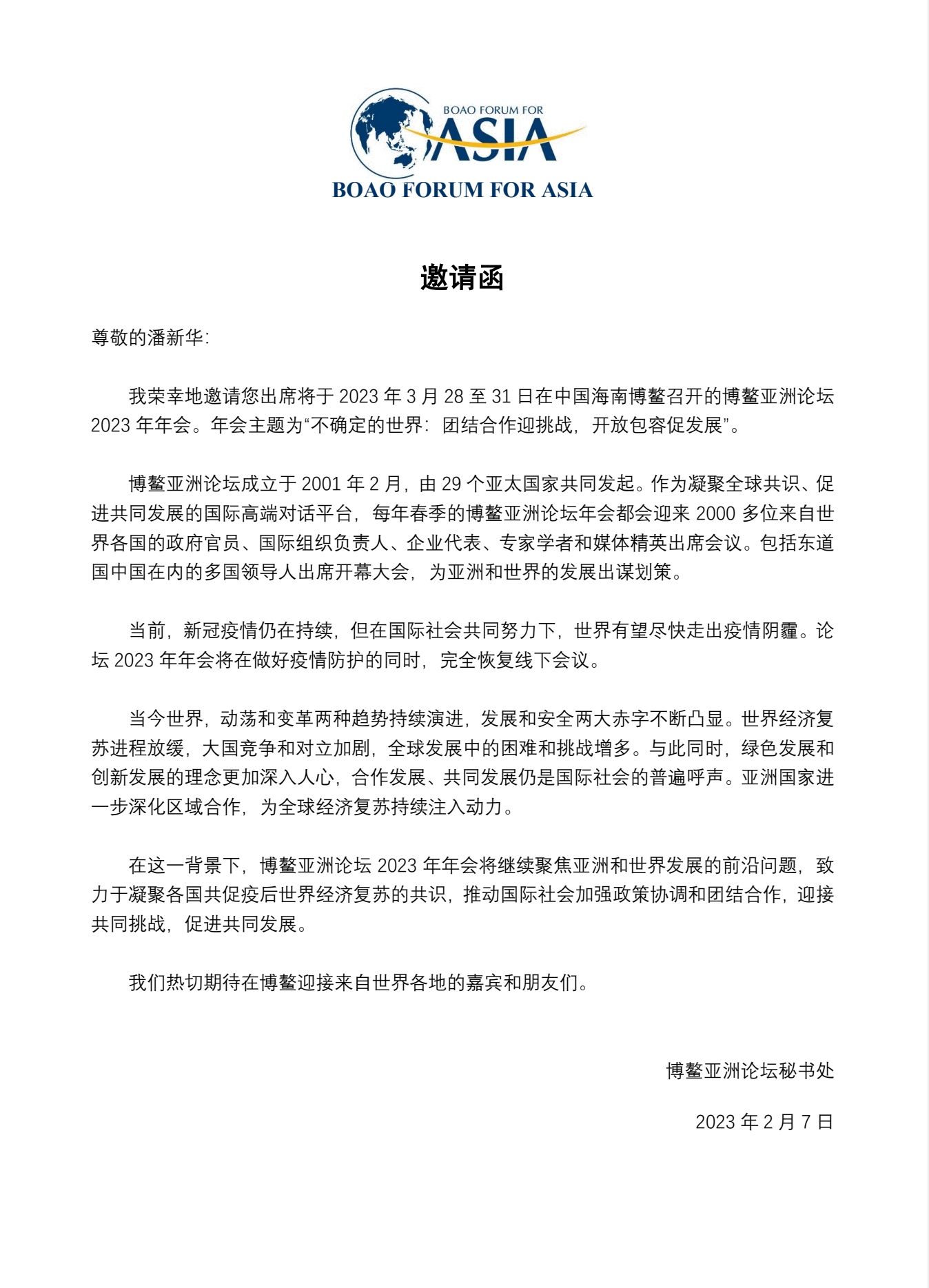 BOAO FORUM FOR
ASIA
BOAO FORUM FOR ASIA

邀请函

尊敬的潘新华:

我荣幸地邀请您出席将于 2023 年 3 月 28 至 31 日在中国海南博鳌召开的博鳌亚洲论坛 2023 年年会。年会主题为“不确定的世界：团结合作迎挑战，开放包容促发展”。

博鳌亚洲论坛成立于 2001 年 2 月，由 29 个亚太国家共同发起。作为凝聚全球共识、促进共同发展的国际高端对话平台，每年春季的博鳌亚洲论坛年会都会迎来 2000 多位来自世界各国的政府官员、国际组织负责人、企业代表、专家学者和媒体精英出席会议。包括东道国中国在内的多国领导人出席开幕大会，为亚洲和世界的发展出谋划策。

当前，新冠疫情仍在持续，但在国际社会共同努力下，世界有望尽快走出疫情阴霾。论坛 2023 年年会将在做好疫情防护的同时，完全恢复线下会议。

当今世界，动荡和变革两种趋势持续演进，发展和安全两大赤字不断凸显。世界经济复苏进程放缓，大国竞争和对立加剧，全球发展中的困难和挑战增多。与此同时，绿色发展和创新发展的理念更加深入人心，合作发展、共同发展仍是国际社会的普遍呼声。亚洲国家进一步深化区域合作，为全球经济复苏持续注入动力。

在这一背景下，博鳌亚洲论坛 2023 年年会将继续聚焦亚洲和世界发展的前沿问题，致力于凝聚各国共促疫后世界经济复苏的共识，推动国际社会加强政策协调和团结合作，迎接共同挑战，促进共同发展。

我们热切期待在博鳌迎接来自世界各地的嘉宾和朋友们。

博鳌亚洲论坛秘书处

2023 年 2 月 7 日